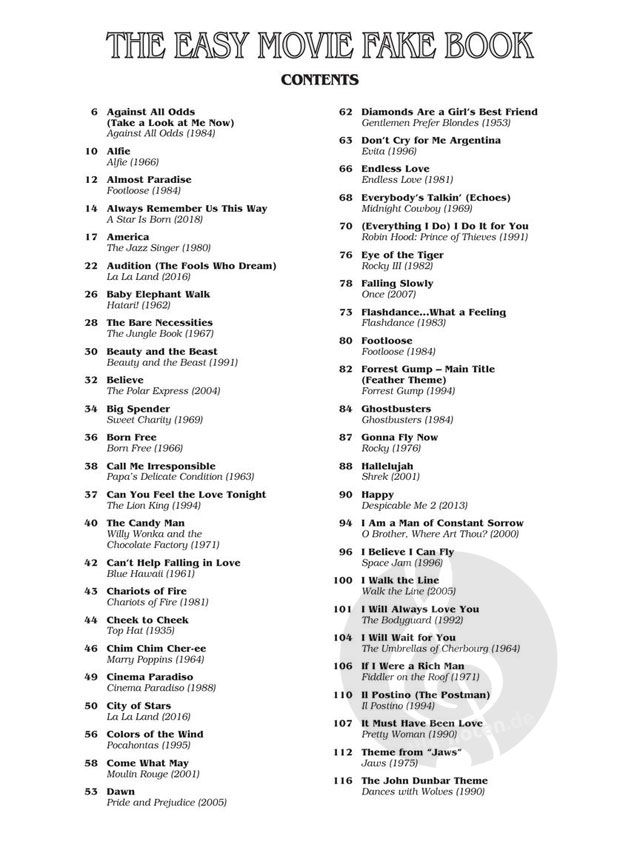 THE EASY MOVIE FAKE BOOK

CONTENTS

6 Against All Odds (Take a Look at Me Now)
Against All Odds (1984)

10 Alfie
Alfie (1966)

12 Almost Paradise
Footloose (1984)

14 Always Remember Us This Way
A Star Is Born (2018)

17 America
The Jazz Singer (1980)

22 Audition (The Fools Who Dream)
La La Land (2016)

26 Baby Elephant Walk
Hatari! (1962)

28 The Bare Necessities
The Jungle Book (1967)

30 Beauty and the Beast
Beauty and the Beast (1991)

32 Believe
The Polar Express (2004)

34 Big Spender
Sweet Charity (1969)

36 Born Free
Born Free (1966)

38 Call Me Irresponsible
Papa's Delicate Condition (1963)

37 Can You Feel the Love Tonight
The Lion King (1994)

40 The Candy Man
Willy Wonka and the Chocolate Factory (1971)

42 Can't Help Falling in Love
Blue Hawaii (1961)

43 Chariots of Fire
Chariots of Fire (1981)

44 Cheek to Cheek
Top Hat (1935)

46 Chim Chim Cher-ee
Marry Poppins (1964)

49 Cinema Paradiso
Cinema Paradiso (1988)

50 City of Stars
La La Land (2016)

56 Colors of the Wind
Pocahontas (1995)

58 Come What May
Moulin Rouge (2001)

53 Dawn
Pride and Prejudice (2005)

62 Diamonds Are a Girl's Best Friend
Gentlemen Prefer Blondes (1953)

63 Don't Cry for Me Argentina
Evita (1996)

66 Endless Love
Endless Love (1981)

68 Everybody's Talkin' (Echoes)
Midnight Cowboy (1969)

70 (Everything I Do) I Do It for You
Robin Hood: Prince of Thieves (1991)

76 Eye of the Tiger
Rocky III (1982)

78 Falling Slowly
Once (2007)

73 Flashdance...What a Feeling
Flashdance (1983)

80 Footloose
Footloose (1984)

82 Forrest Gump – Main Title (Feather Theme)
Forrest Gump (1994)

84 Ghostbusters
Ghostbusters (1984)

87 Gonna Fly Now
Rocky (1976)

88 Hallelujah
Shrek (2001)

90 Happy
Despicable Me 2 (2013)

94 I Am a Man of Constant Sorrow
O Brother, Where Art Thou? (2000)

96 I Believe I Can Fly
Space Jam (1996)

100 I Walk the Line
Walk the Line (2005)

101 I Will Always Love You
The Bodyguard (1992)

104 I Will Wait for You
The Umbrellas of Cherbourg (1964)

106 If I Were a Rich Man
Fiddler on the Roof (1971)

110 Il Postino (The Postman)
Il Postino (1994)

107 It Must Have Been Love
Pretty Woman (1990)

112 Theme from "Jaws"
Jaws (1975)

116 The John Dunbar Theme
Dances with Wolves (1990)